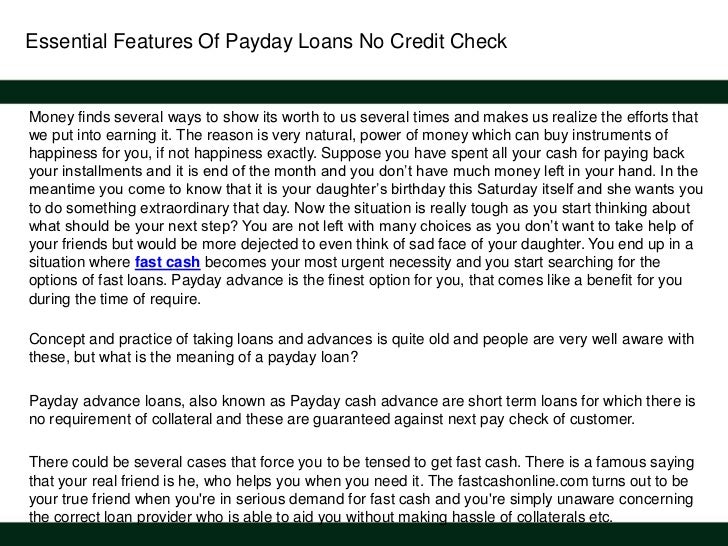 Essential Features Of Payday Loans No Credit Check

Money finds several ways to show its worth to us several times and makes us realize the efforts that we put into earning it. The reason is very natural, power of money which can buy instruments of happiness for you, if not happiness exactly. Suppose you have spent all your cash for paying back your installments and it is end of the month and you don't have much money left in your hand. In the meantime you come to know that it is your daughter's birthday this Saturday itself and she wants you to do something extraordinary that day. Now the situation is really tough as you start thinking about what should be your next step? You are not left with many choices as you don't want to take help of your friends but would be more dejected to even think of sad face of your daughter. You end up in a situation where fast cash becomes your most urgent necessity and you start searching for the options of fast loans. Payday advance is the finest option for you, that comes like a benefit for you during the time of require.

Concept and practice of taking loans and advances is quite old and people are very well aware with these, but what is the meaning of a payday loan?

Payday advance loans, also known as Payday cash advance are short term loans for which there is no requirement of collateral and these are guaranteed against next pay check of customer.

There could be several cases that force you to be tensed to get fast cash. There is a famous saying that your real friend is he, who helps you when you need it. The fastcashonline.com turns out to be your true friend when you're in serious demand for fast cash and you're simply unaware concerning the correct loan provider who is able to aid you without making hassle of collaterals etc.